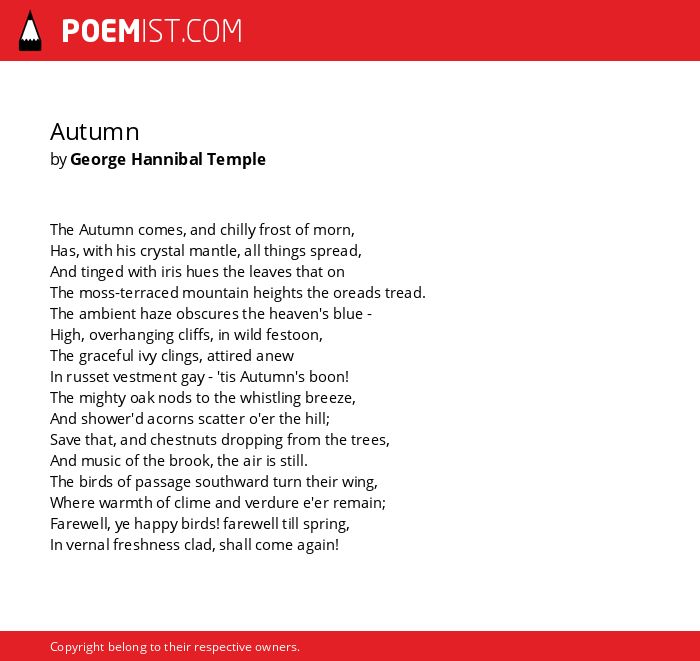 POEMIST.COM

Autumn
by George Hannibal Temple

The Autumn comes, and chilly frost of morn,
Has, with his crystal mantle, all things spread,
And tinged with iris hues the leaves that on
The moss-terraced mountain heights the oreads tread.
The ambient haze obscures the heaven's blue -
High, overhanging cliffs, in wild festoon,
The graceful ivy clings, attired anew
In russet vestment gay - 'tis Autumn's boon!
The mighty oak nods to the whistling breeze,
And shower'd acorns scatter o'er the hill;
Save that, and chestnuts dropping from the trees,
And music of the brook, the air is still.
The birds of passage southward turn their wing,
Where warmth of clime and verdure e'er remain;
Farewell, ye happy birds! farewell till spring,
In vernal freshness clad, shall come again!

Copyright belong to their respective owners.